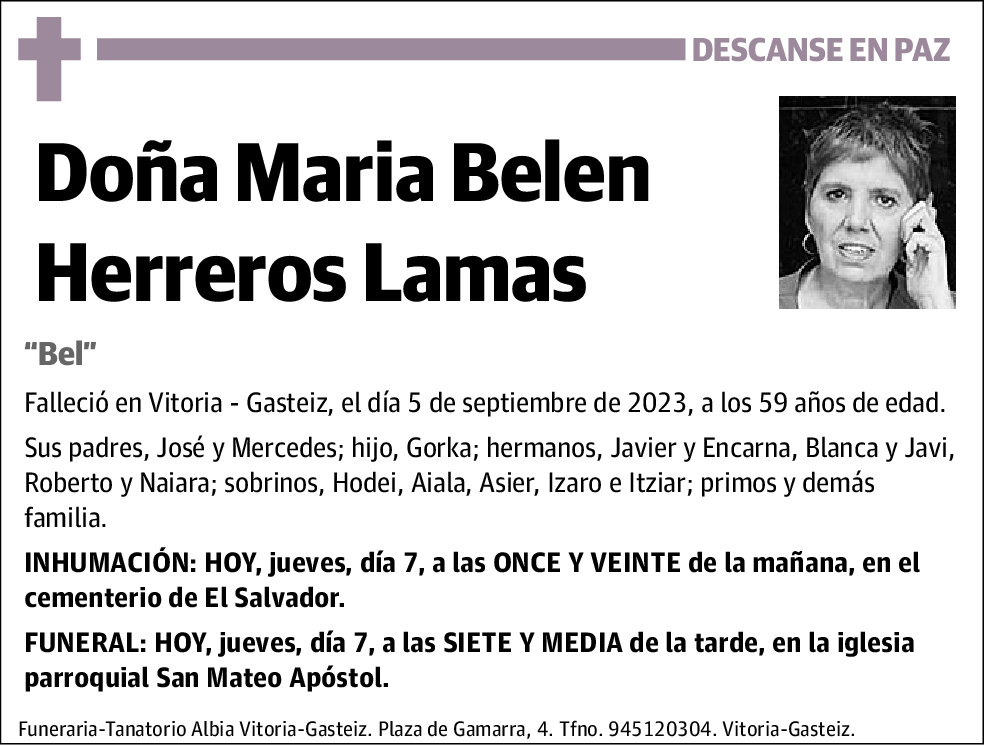 DESCANSE EN PAZ

Doña Maria Belen Herreros Lamas

"Bel"

Falleció en Vitoria - Gasteiz, el día 5 de septiembre de 2023, a los 59 años de edad.

Sus padres, José y Mercedes; hijo, Gorka; hermanos, Javier y Encarna, Blanca y Javi, Roberto y Naiara; sobrinos, Hodei, Aiala, Asier, Izaro e Itziar; primos y demás familia.

INHUMACIÓN: HOY, jueves, día 7, a las ONCE Y VEINTE de la mañana, en el cementerio de El Salvador.

FUNERAL: HOY, jueves, día 7, a las SIETE Y MEDIA de la tarde, en la iglesia parroquial San Mateo Apóstol.

Funeraria-Tanatorio Albia Vitoria-Gasteiz. Plaza de Gamarra, 4. Tfno. 945120304. Vitoria-Gasteiz.